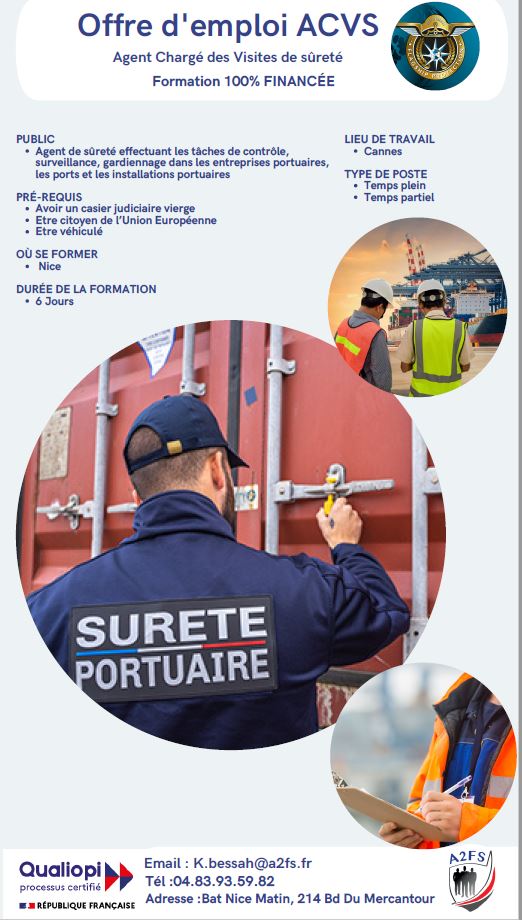 Offre d'emploi ACVS

Agent Chargé des Visites de sûreté

Formation 100% FINANCÉE

PUBLIC
• Agent de sûreté effectuant les tâches de contrôle, surveillance, gardiennage dans les entreprises portuaires, les ports et les installations portuaires

PRÉ-REQUIS
• Avoir un casier judiciaire vierge
• Etre citoyen de l'Union Européenne
• Etre véhiculé

OÙ SE FORMER
• Nice

DURÉE DE LA FORMATION
• 6 Jours

LIEU DE TRAVAIL
• Cannes

TYPE DE POSTE
• Temps plein
• Temps partiel

SURETE PORTUAIRE

Qualiopi processus certifié
RÉPUBLIQUE FRANÇAISE

Email : K.bessah@a2fs.fr
Tél :04.83.93.59.82
Adresse :Bat Nice Matin, 214 Bd Du Mercantour

A2FS